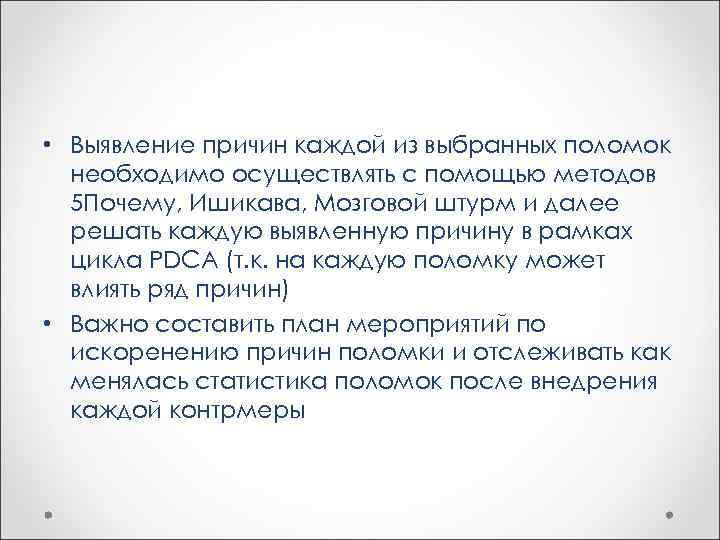 • Выявление причин каждой из выбранных поломок необходимо осуществлять с помощью методов 5Почему, Ишикава, Мозговой штурм и далее решать каждую выявленную причину в рамках цикла PDCA (т.к. на каждую поломку может влиять ряд причин)

• Важно составить план мероприятий по искоренению причин поломки и отслеживать как менялась статистика поломок после внедрения каждой контрмеры